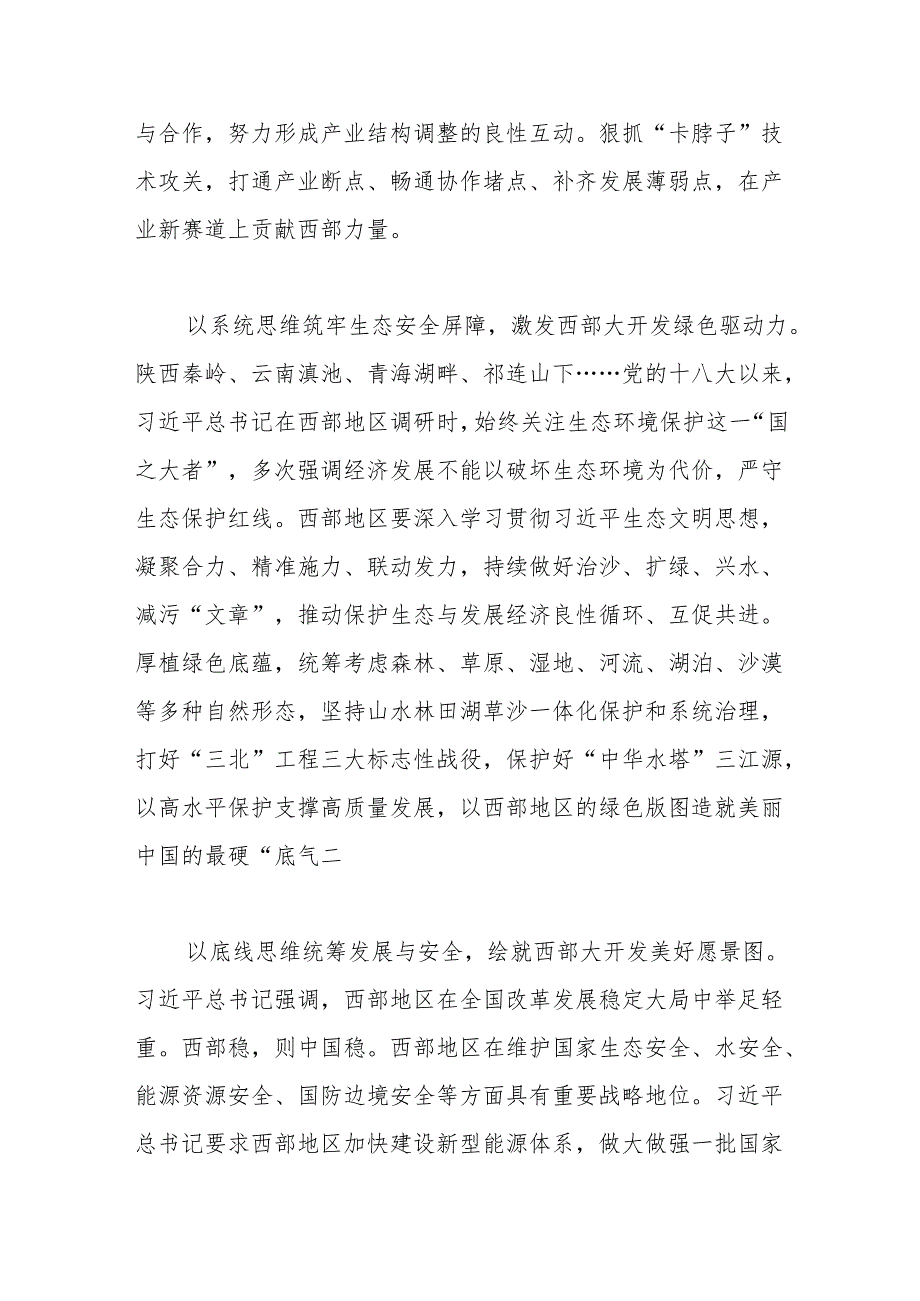 与合作，努力形成产业结构调整的良性互动。狠抓“卡脖子”技术攻关，打通产业断点、畅通协作堵点、补齐发展薄弱点，在产业新赛道上贡献西部力量。

以系统思维筑牢生态安全屏障，激发西部大开发绿色驱动力。陕西秦岭、云南滇池、青海湖畔、祁连山下……党的十八大以来，习近平总书记在西部地区调研时，始终关注生态环境保护这一“国之大者”，多次强调经济发展不能以破坏生态环境为代价，严守生态保护红线。西部地区要深入学习贯彻习近平生态文明思想，凝聚合力、精准施力、联动发力，持续做好治沙、扩绿、兴水、减污“文章”，推动保护生态与发展经济良性循环、互促共进。厚植绿色底蕴，统筹考虑森林、草原、湿地、河流、湖泊、沙漠等多种自然形态，坚持山水林田湖草沙一体化保护和系统治理，打好“三北”工程三大标志性战役，保护好“中华水塔”三江源，以高水平保护支撑高质量发展，以西部地区的绿色版图造就美丽中国的最硬“底气二

以底线思维统筹发展与安全，绘就西部大开发美好愿景图。习近平总书记强调，西部地区在全国改革发展稳定大局中举足轻重。西部稳，则中国稳。西部地区在维护国家生态安全、水安全、能源资源安全、国防边境安全等方面具有重要战略地位。习近平总书记要求西部地区加快建设新型能源体系，做大做强一批国家